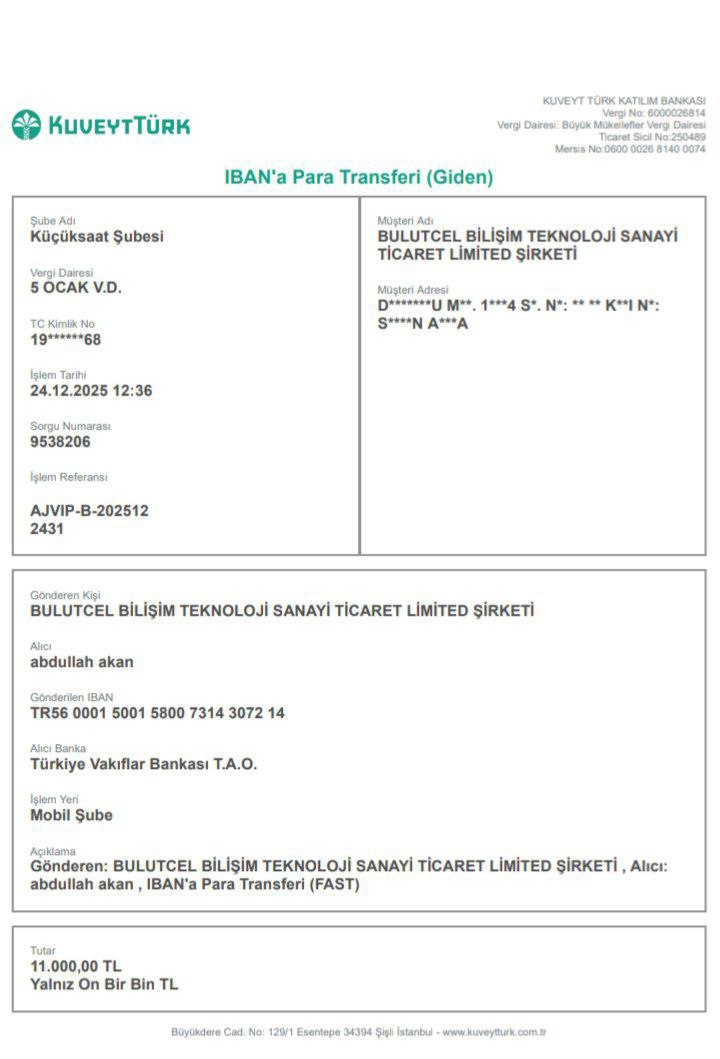 KUVEYTTÜRK

KUVEYT TÜRK KATILIM BANKASI
Vergi No: 6000026814
Vergi Dairesi: Büyük Mükellefler Vergi Dairesi
Ticaret Sicil No:250489
Mersis No:0600 0026 8140 0074

IBAN'a Para Transferi (Giden)

Şube Adı
Küçüksaat Şubesi

Vergi Dairesi
5 OCAK V.D.

TC Kimlik No
19******68

İşlem Tarihi
24.12.2025 12:36

Sorgu Numarası
9538206

İşlem Referansı
AJVIP-B-202512 2431

Müşteri Adı
BULUTCEL BİLİŞİM TEKNOLOJİ SANAYİ TİCARET LİMİTED ŞİRKETİ

Müşteri Adresi
D******U M**. 1***4 S*. N*: ** ** K**I N*: S****N A***A

Gönderen Kişi
BULUTCEL BİLİŞİM TEKNOLOJİ SANAYİ TİCARET LİMİTED ŞİRKETİ

Alıcı
abdullah akan

Gönderilen IBAN
TR56 0001 5001 5800 7314 3072 14

Alıcı Banka
Türkiye Vakıflar Bankası T.A.O.

İşlem Yeri
Mobil Şube

Açıklama
Gönderen: BULUTCEL BİLİŞİM TEKNOLOJİ SANAYİ TİCARET LİMİTED ŞİRKETİ , Alıcı: abdullah akan , IBAN'a Para Transferi (FAST)

Tutar
11.000,00 TL
Yalnız On Bir Bin TL

Büyükdere Cad. No: 129/1 Esentepe 34394 Şişli İstanbul - www.kuveytturk.com.tr